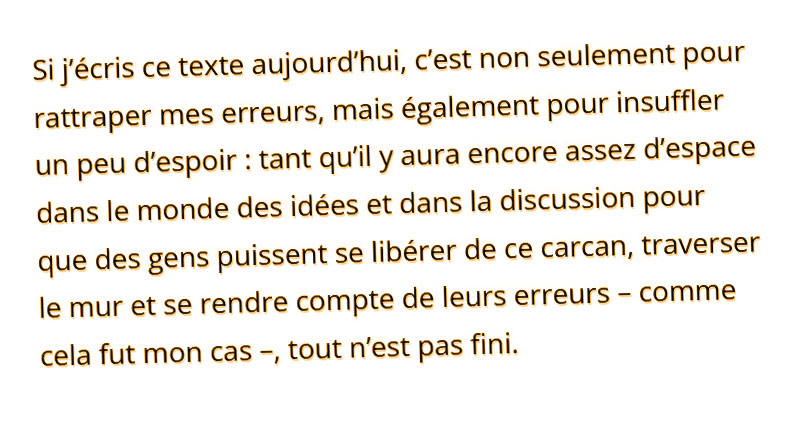 Si j’écris ce texte aujourd’hui, c’est non seulement pour rattraper mes erreurs, mais également pour insuffler un peu d’espoir : tant qu’il y aura encore assez d’espace dans le monde des idées et dans la discussion pour que des gens puissent se libérer de ce carcan, traverser le mur et se rendre compte de leurs erreurs – comme cela fut mon cas –, tout n’est pas fini.